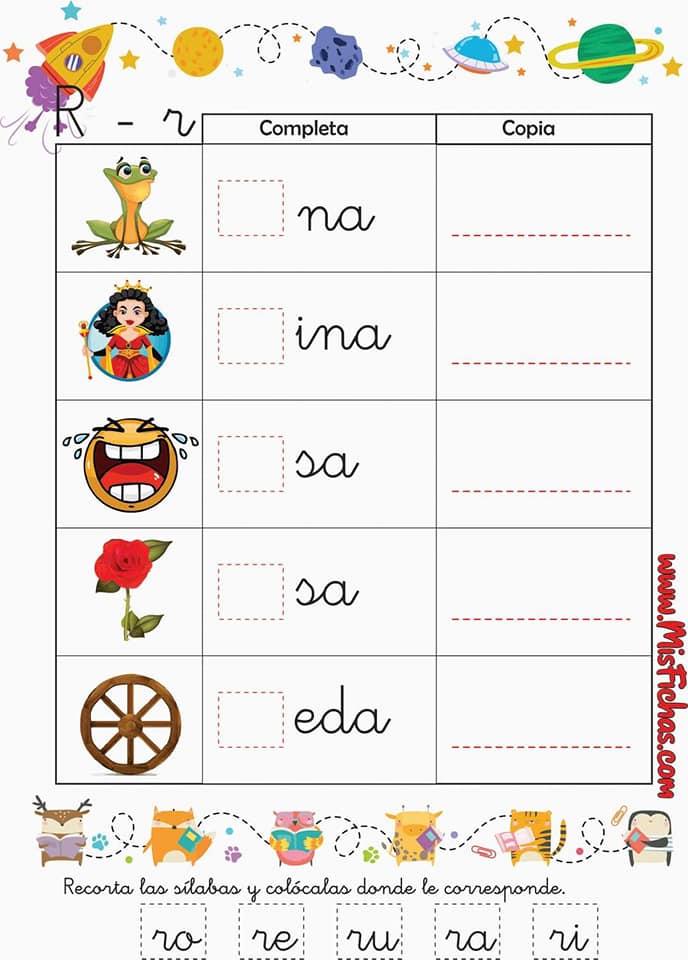 R - r

|  | Completa | Copia |
|---|---|---|
|  | ☐ na | ____ |
|  | ☐ ina | ____ |
|  | ☐ sa | ____ |
|  | ☐ sa | ____ |
|  | ☐ eda | ____ |

Recorta las sílabas y colócalas donde le corresponde.

ro re ru ra ri

www.MisFichas.com